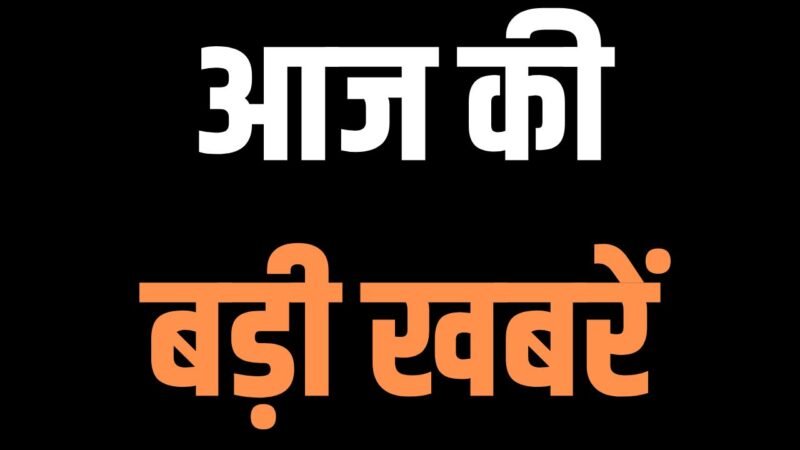 आज की

बड़ी खबरें